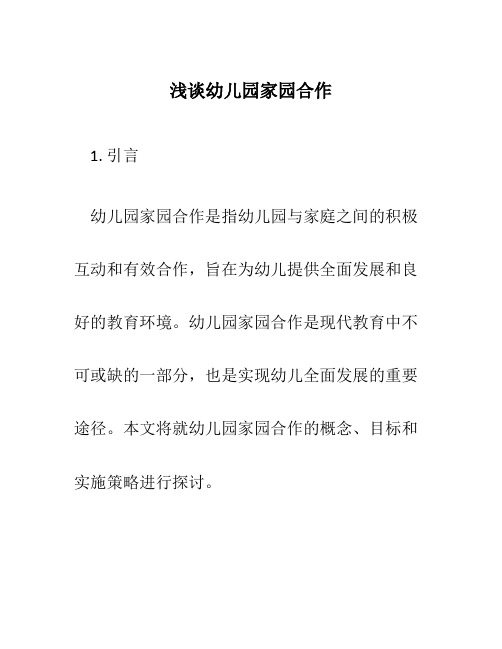 浅谈幼儿园家园合作

1. 引言

幼儿园家园合作是指幼儿园与家庭之间的积极互动和有效合作，旨在为幼儿提供全面发展和良好的教育环境。幼儿园家园合作是现代教育中不可或缺的一部分，也是实现幼儿全面发展的重要途径。本文将就幼儿园家园合作的概念、目标和实施策略进行探讨。